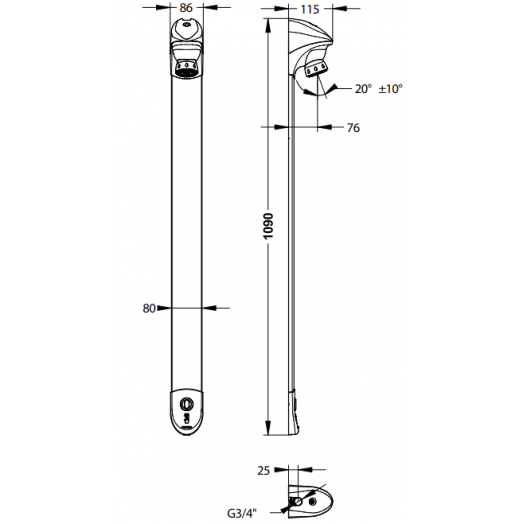 86
115
20° ±10°
76
1090
80
25
G3/4"